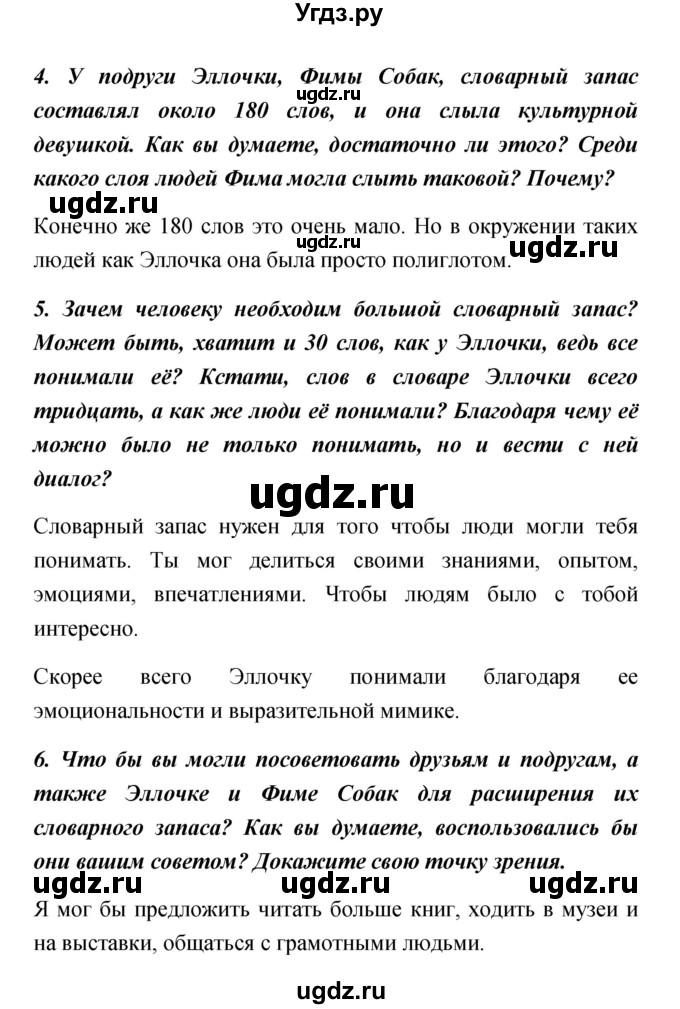 Угдз.ру

4. У подруги Эллочки, Фимы Собак, словарный запас составлял около 180 слов, и она слыла культурной девушкой. Как вы думаете, достаточно ли этого? Среди какого слоя людей Фима могла слыть таковой? Почему?

ugdz.ru

ugdz.ru

Конечно же 180 слов это очень мало. Но в окружении таких людей как Эллочка она была просто полиглотом.

ugdz.ru

ugdz.ru

5. Зачем человеку необходим большой словарный запас? Может быть, хватит и 30 слов, как у Эллочки, ведь все понимали её? Кстати, слов в словаре Эллочки всего тридцать, а как же люди её понимали? Благодаря чему её можно было не только понимать, но и вести с ней диалог?

ugdz.ru

Словарный запас нужен для того чтобы люди могли тебя понимать. Ты мог делиться своими знаниями, опытом, эмоциями, впечатлениями. Чтобы людям было с тобой интересно.

Скорее всего Эллочку понимали благодаря ее эмоциональности и выразительной мимике.

6. Что бы вы могли посоветовать друзьям и подругам, а также Эллочке и Фиме Собак для расширения их словарного запаса? Как вы думаете, воспользовались бы они вашим советом? Докажите свою точку зрения.

ugdz.ru ugdz.ru ugdz.ru

Я мог бы предложить читать больше книг, ходить в музеи и на выставки, общаться с грамотными людьми.

ugdz.ru